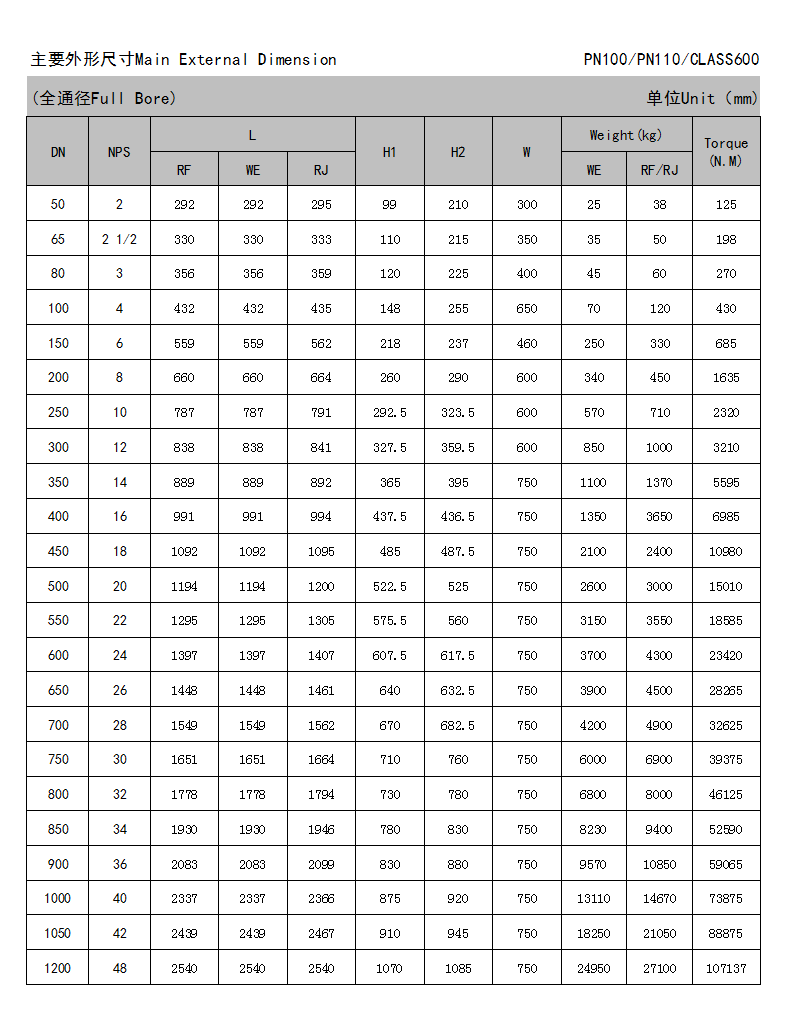 主要外形尺寸Main External Dimension

PN100/PN110/CLASS600

(全通径Full Bore)

单位Unit (mm)

| DN | NPS | L RF | L WE | L RJ | H1 | H2 | W | Weight(kg) WE | Weight(kg) RF/RJ | Torque (N.M) |
|---|---|---|---|---|---|---|---|---|---|---|
| 50 | 2 | 292 | 292 | 295 | 99 | 210 | 300 | 25 | 38 | 125 |
| 65 | 2 1/2 | 330 | 330 | 333 | 110 | 215 | 350 | 35 | 50 | 198 |
| 80 | 3 | 356 | 356 | 359 | 120 | 225 | 400 | 45 | 60 | 270 |
| 100 | 4 | 432 | 432 | 435 | 148 | 255 | 650 | 70 | 120 | 430 |
| 150 | 6 | 559 | 559 | 562 | 218 | 237 | 460 | 250 | 330 | 685 |
| 200 | 8 | 660 | 660 | 664 | 260 | 290 | 600 | 340 | 450 | 1635 |
| 250 | 10 | 787 | 787 | 791 | 292.5 | 323.5 | 600 | 570 | 710 | 2320 |
| 300 | 12 | 838 | 838 | 841 | 327.5 | 359.5 | 600 | 850 | 1000 | 3210 |
| 350 | 14 | 889 | 889 | 892 | 365 | 395 | 750 | 1100 | 1370 | 5595 |
| 400 | 16 | 991 | 991 | 994 | 437.5 | 436.5 | 750 | 1350 | 3650 | 6985 |
| 450 | 18 | 1092 | 1092 | 1095 | 485 | 487.5 | 750 | 2100 | 2400 | 10980 |
| 500 | 20 | 1194 | 1194 | 1200 | 522.5 | 525 | 750 | 2600 | 3000 | 15010 |
| 550 | 22 | 1295 | 1295 | 1305 | 575.5 | 560 | 750 | 3150 | 3550 | 18585 |
| 600 | 24 | 1397 | 1397 | 1407 | 607.5 | 617.5 | 750 | 3700 | 4300 | 23420 |
| 650 | 26 | 1448 | 1448 | 1461 | 640 | 632.5 | 750 | 3900 | 4500 | 28265 |
| 700 | 28 | 1549 | 1549 | 1562 | 670 | 682.5 | 750 | 4200 | 4900 | 32625 |
| 750 | 30 | 1651 | 1651 | 1664 | 710 | 760 | 750 | 6000 | 6900 | 39375 |
| 800 | 32 | 1778 | 1778 | 1794 | 730 | 780 | 750 | 6800 | 8000 | 46125 |
| 850 | 34 | 1930 | 1930 | 1946 | 780 | 830 | 750 | 8230 | 9400 | 52590 |
| 900 | 36 | 2083 | 2083 | 2099 | 830 | 880 | 750 | 9570 | 10850 | 59065 |
| 1000 | 40 | 2337 | 2337 | 2366 | 875 | 920 | 750 | 13110 | 14670 | 73875 |
| 1050 | 42 | 2439 | 2439 | 2467 | 910 | 945 | 750 | 18250 | 21050 | 88875 |
| 1200 | 48 | 2540 | 2540 | 2540 | 1070 | 1085 | 750 | 24950 | 27100 | 107137 |